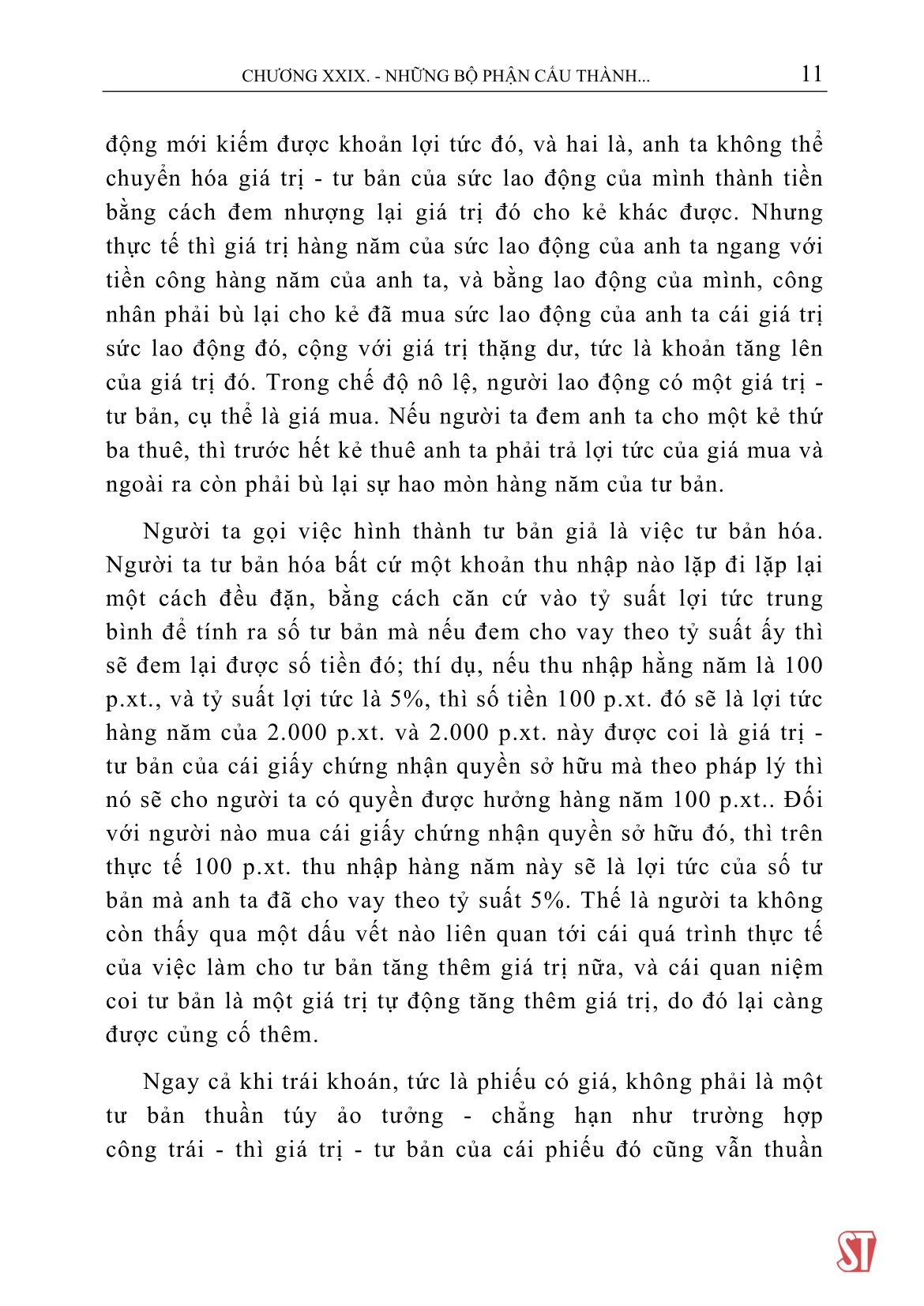 CHƯƠNG XXIX. - NHỮNG BỘ PHẬN CẤU THÀNH... 11

động mới kiếm được khoản lợi tức đó, và hai là, anh ta không thể chuyển hóa giá trị - tư bản của sức lao động của mình thành tiền bằng cách đem nhượng lại giá trị đó cho kẻ khác được. Nhưng thực tế thì giá trị hàng năm của sức lao động của anh ta ngang với tiền công hàng năm của anh ta, và bằng lao động của mình, công nhân phải bù lại cho kẻ đã mua sức lao động của anh ta cái giá trị sức lao động đó, cộng với giá trị thặng dư, tức là khoản tăng lên của giá trị đó. Trong chế độ nô lệ, người lao động có một giá trị - tư bản, cụ thể là giá mua. Nếu người ta đem anh ta cho một kẻ thứ ba thuê, thì trước hết kẻ thuê anh ta phải trả lợi tức của giá mua và ngoài ra còn phải bù lại sự hao mòn hàng năm của tư bản.

Người ta gọi việc hình thành tư bản giả là việc tư bản hóa. Người ta tư bản hóa bất cứ một khoản thu nhập nào lặp đi lặp lại một cách đều đặn, bằng cách căn cứ vào tỷ suất lợi tức trung bình để tính ra số tư bản mà nếu đem cho vay theo tỷ suất ấy thì sẽ đem lại được số tiền đó; thí dụ, nếu thu nhập hằng năm là 100 p.xt., và tỷ suất lợi tức là 5%, thì số tiền 100 p.xt. đó sẽ là lợi tức hàng năm của 2.000 p.xt. và 2.000 p.xt. này được coi là giá trị - tư bản của cái giấy chứng nhận quyền sở hữu mà theo pháp lý thì nó sẽ cho người ta có quyền được hưởng hàng năm 100 p.xt.. Đối với người nào mua cái giấy chứng nhận quyền sở hữu đó, thì trên thực tế 100 p.xt. thu nhập hàng năm này sẽ là lợi tức của số tư bản mà anh ta đã cho vay theo tỷ suất 5%. Thế là người ta không còn thấy qua một dấu vết nào liên quan tới cái quá trình thực tế của việc làm cho tư bản tăng thêm giá trị nữa, và cái quan niệm coi tư bản là một giá trị tự động tăng thêm giá trị, do đó lại càng được củng cố thêm.

Ngay cả khi trái khoán, tức là phiếu có giá, không phải là một tư bản thuần túy ảo tưởng - chẳng hạn như trường hợp công trái - thì giá trị - tư bản của cái phiếu đó cũng vẫn thuần

ST